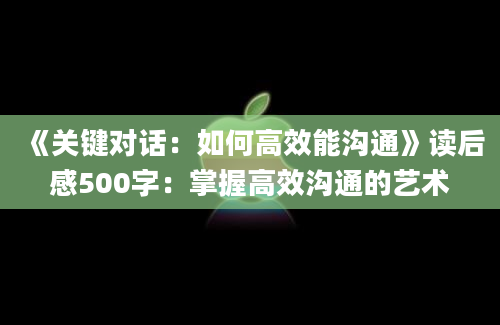 《关键对话：如何高效能沟通》读后感500字：掌握高效沟通的艺术